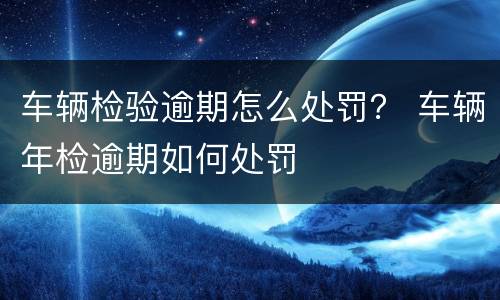 车辆检验逾期怎么处罚？ 车辆年检逾期如何处罚